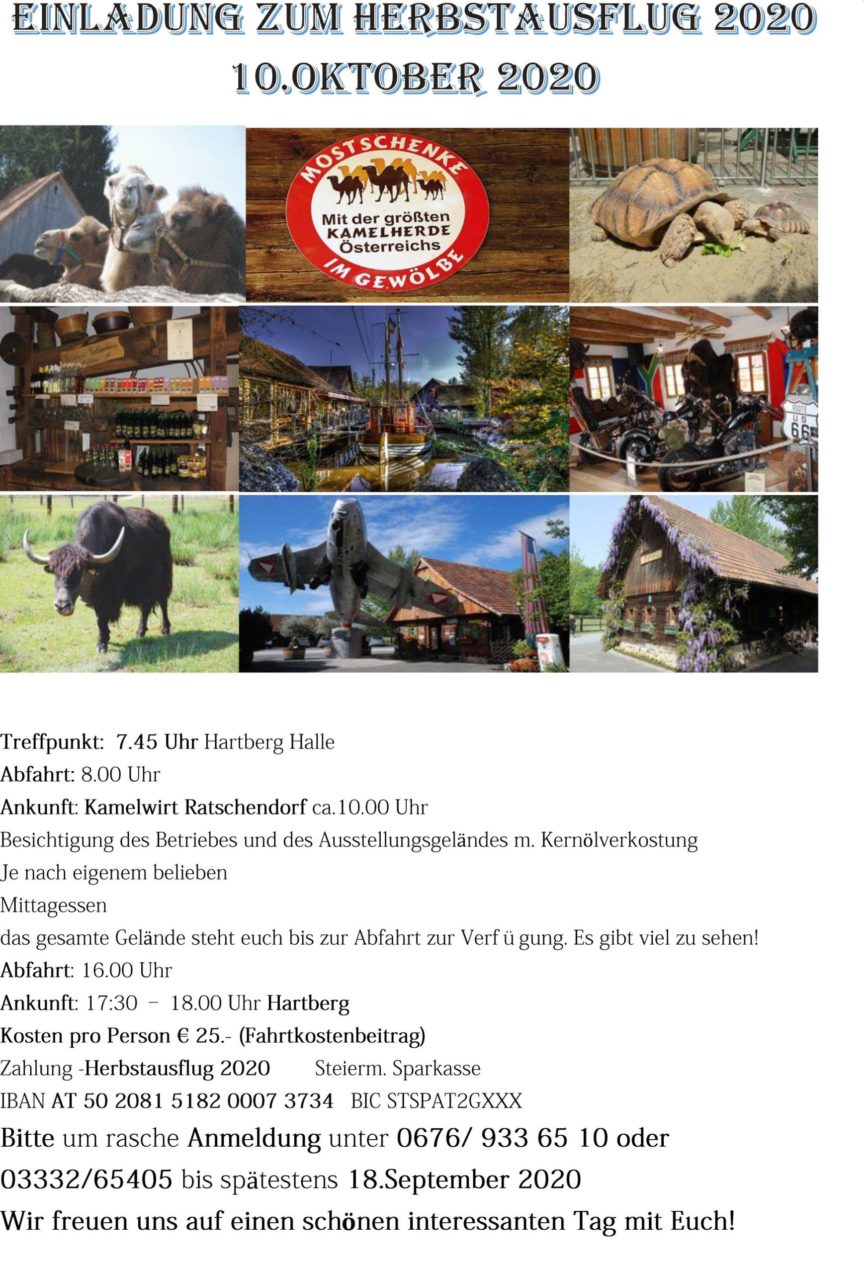 EINLADUNG ZUM HERBSTAUSFLUG 2020
10.OKTOBER 2020

MOSTSCHENKE
Mit der größten
KAMELHERDE
Österreichs
IM GEWÖLBE

Treffpunkt: 7.45 Uhr Hartberg Halle
Abfahrt: 8.00 Uhr
Ankunft: Kamelwirt Ratschendorf ca.10.00 Uhr
Besichtigung des Betriebes und des Ausstellungsgeländes m. Kernölverkostung
Je nach eigenem belieben
Mittagessen
das gesamte Gelände steht euch bis zur Abfahrt zur Verf ü gung. Es gibt viel zu sehen!
Abfahrt: 16.00 Uhr
Ankunft: 17:30 – 18.00 Uhr Hartberg
Kosten pro Person € 25.- (Fahrtkostenbeitrag)
Zahlung -Herbstausflug 2020 Steierm. Sparkasse
IBAN AT 50 2081 5182 0007 3734 BIC STSPAT2GXXX
Bitte um rasche Anmeldung unter 0676/ 933 65 10 oder 03332/65405 bis spätestens 18.September 2020
Wir freuen uns auf einen schönen interessanten Tag mit Euch!